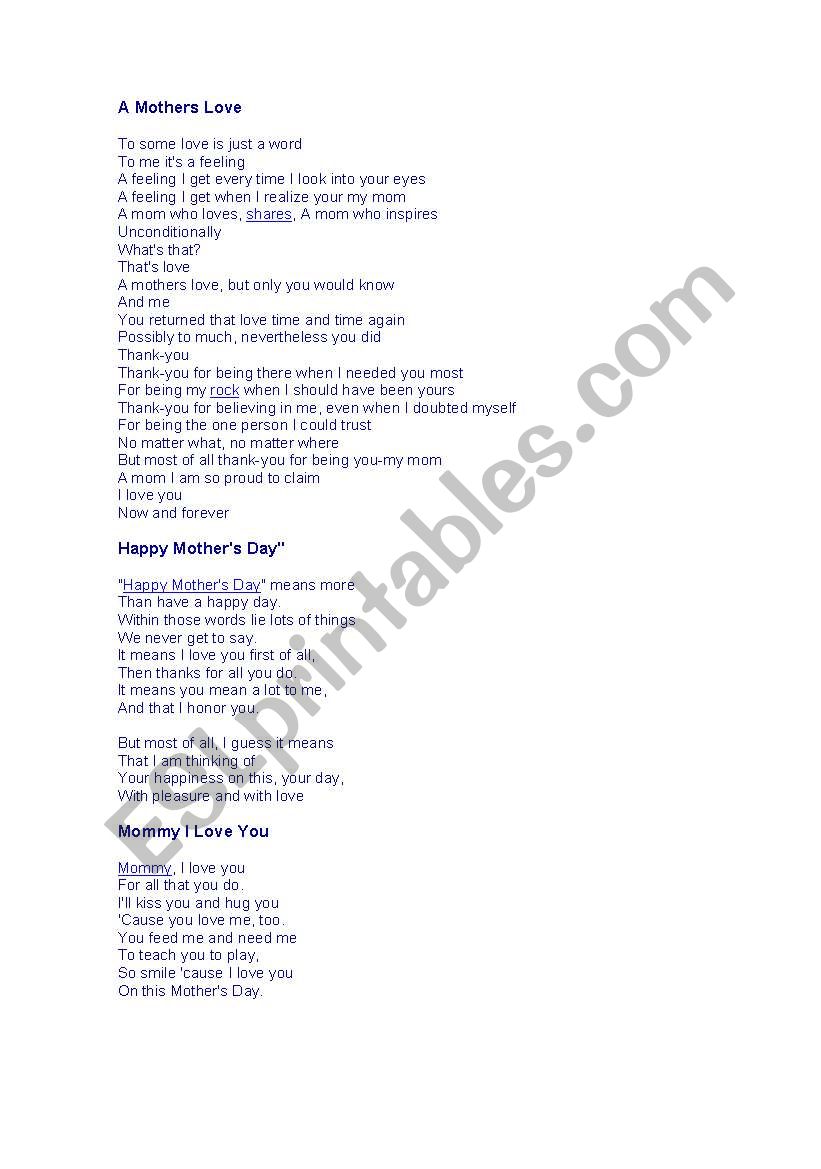 A Mothers Love

To some love is just a word
To me it's a feeling
A feeling I get every time I look into your eyes
A feeling I get when I realize your my mom
A mom who loves, shares, A mom who inspires
Unconditionally
What's that?
That's love
A mothers love, but only you would know
And me
You returned that love time and time again
Possibly to much, nevertheless you did
Thank-you
Thank-you for being there when I needed you most
For being my rock when I should have been yours
Thank-you for believing in me, even when I doubted myself
For being the one person I could trust
No matter what, no matter where
But most of all thank-you for being you-my mom
A mom I am so proud to claim
I love you
Now and forever

Happy Mother's Day"

"Happy Mother's Day" means more
Than have a happy day.
Within those words lie lots of things
We never get to say.
It means I love you first of all,
Then thanks for all you do.
It means you mean a lot to me,
And that I honor you.

But most of all, I guess it means
That I am thinking of
Your happiness on this, your day,
With pleasure and with love

Mommy I Love You

Mommy, I love you
For all that you do.
I'll kiss you and hug you
'Cause you love me, too.
You feed me and need me
To teach you to play,
So smile 'cause I love you
On this Mother's Day.

ESLprintables.com